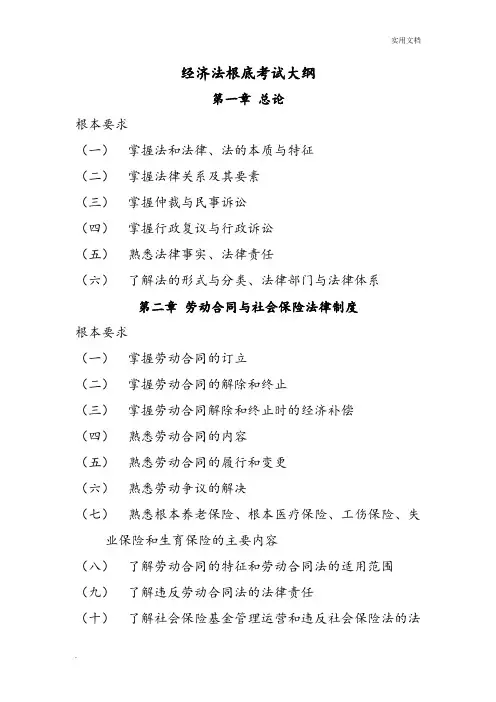 实用文档

经济法根底考试大纲

第一章 总论

根本要求

（一） 掌握法和法律、法的本质与特征

（二） 掌握法律关系及其要素

（三） 掌握仲裁与民事诉讼

（四） 掌握行政复议与行政诉讼

（五） 熟悉法律事实、法律责任

（六） 了解法的形式与分类、法律部门与法律体系

第二章 劳动合同与社会保险法律制度

根本要求

（一） 掌握劳动合同的订立

（二） 掌握劳动合同的解除和终止

（三） 掌握劳动合同解除和终止时的经济补偿

（四） 熟悉劳动合同的内容

（五） 熟悉劳动合同的履行和变更

（六） 熟悉劳动争议的解决

（七） 熟悉根本养老保险、根本医疗保险、工伤保险、失业保险和生育保险的主要内容

（八） 了解劳动合同的特征和劳动合同法的适用范围

（九） 了解违反劳动合同法的法律责任

（十） 了解社会保险基金管理运营和违反社会保险法的法